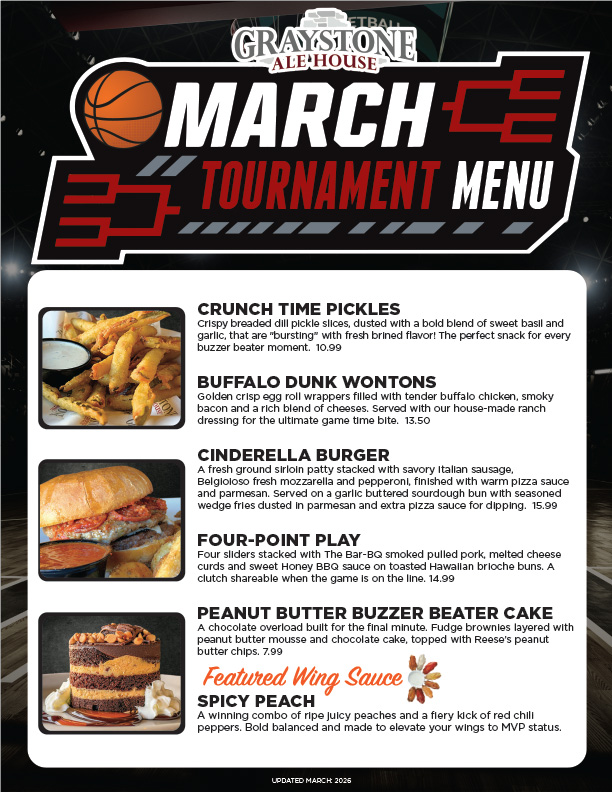 GRAYSTONE
ALE HOUSE

MARCH
TOURNAMENT MENU

CRUNCH TIME PICKLES
Crispy breaded dill pickle slices, dusted with a bold blend of sweet basil and garlic, that are "bursting" with fresh brined flavor! The perfect snack for every buzzer beater moment. 10.99

BUFFALO DUNK WONTONS
Golden crisp egg roll wrappers filled with tender buffalo chicken, smoky bacon and a rich blend of cheeses. Served with our house-made ranch dressing for the ultimate game time bite. 13.50

CINDERELLA BURGER
A fresh ground sirloin patty stacked with savory Italian sausage, Belgioioso fresh mozzarella and pepperoni, finished with warm pizza sauce and parmesan. Served on a garlic buttered sourdough bun with seasoned wedge fries dusted in parmesan and extra pizza sauce for dipping. 15.99

FOUR-POINT PLAY
Four sliders stacked with The Bar-BQ smoked pulled pork, melted cheese curds and sweet Honey BBQ sauce on toasted Hawaiian brioche buns. A clutch shareable when the game is on the line. 14.99

PEANUT BUTTER BUZZER BEATER CAKE
A chocolate overload built for the final minute. Fudge brownies layered with peanut butter mousse and chocolate cake, topped with Reese's peanut butter chips. 7.99

Featured Wing Sauce
SPICY PEACH
A winning combo of ripe juicy peaches and a fiery kick of red chili peppers. Bold balanced and made to elevate your wings to MVP status.

UPDATED MARCH 2026